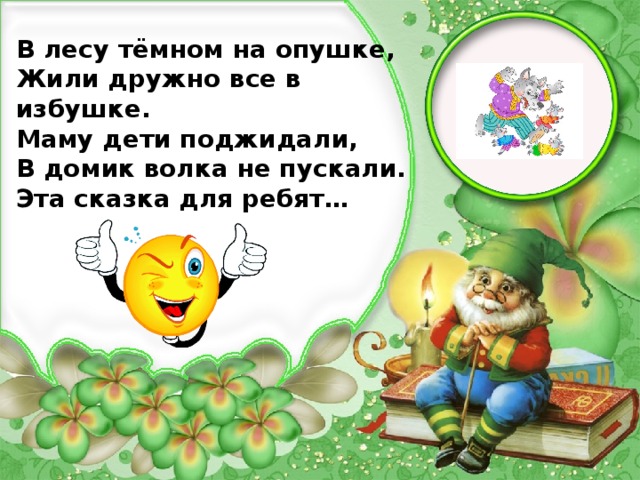 В лесу тёмном на опушке,
Жили дружно все в избушке.
Маму дети поджидали,
В домик волка не пускали.
Эта сказка для ребят…